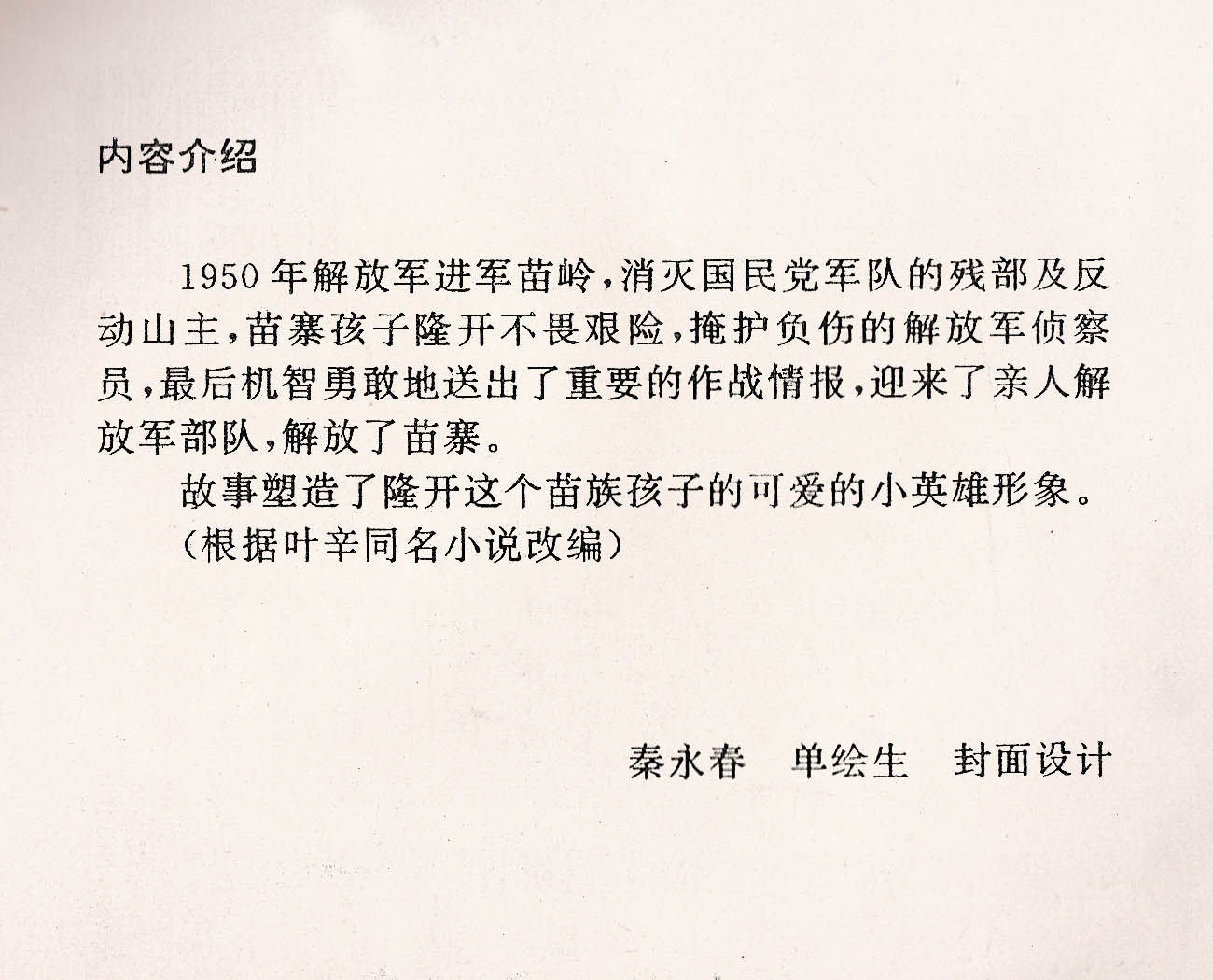 内容介绍

1950年解放军进军苗岭,消灭国民党军队的残部及反动山主,苗寨孩子隆开不畏艰险,掩护负伤的解放军侦察员,最后机智勇敢地送出了重要的作战情报,迎来了亲人解放军部队,解放了苗寨。

故事塑造了隆开这个苗族孩子的可爱的小英雄形象。

(根据叶辛同名小说改编)

秦永春 单绘生 封面设计